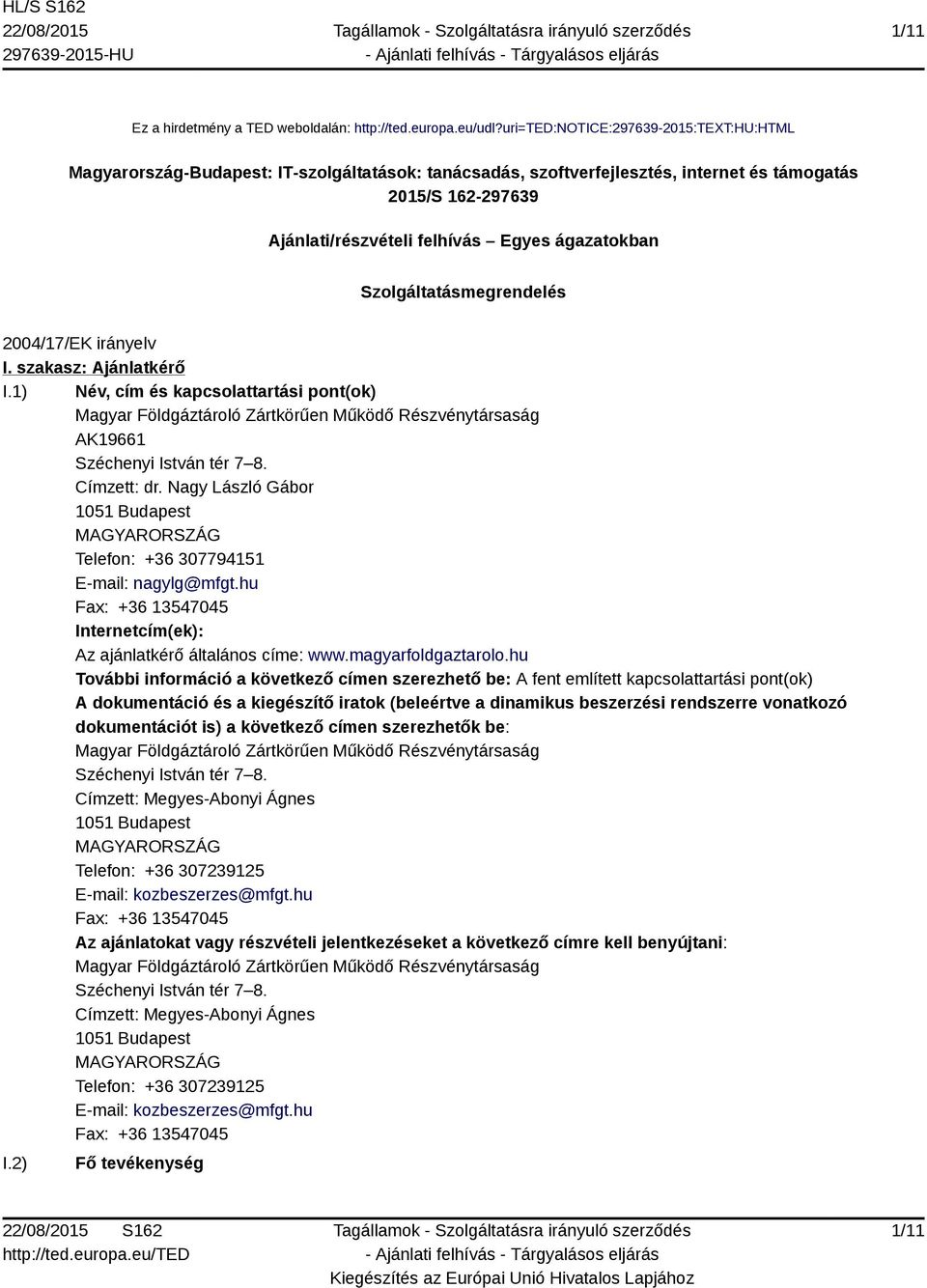 HL/S S162
22/08/2015
297639-2015-HU

Tagállamok - Szolgáltatásra irányuló szerződés
- Ajánlati felhívás - Tárgyalásos eljárás

1/11

Ez a hirdetmény a TED weboldalán: http://ted.europa.eu/udl?uri=TED:NOTICE:297639-2015:TEXT:HU:HTML

Magyarország-Budapest: IT-szolgáltatások: tanácsadás, szoftverfejlesztés, internet és támogatás
2015/S 162-297639

Ajánlati/részvételi felhívás – Egyes ágazatokban

Szolgáltatásmegrendelés

2004/17/EK irányelv

I. szakasz: Ajánlatkérő

I.1) Név, cím és kapcsolattartási pont(ok)
Magyar Földgáztároló Zártkörűen Működő Részvénytársaság
AK19661
Széchenyi István tér 7–8.
Címzett: dr. Nagy László Gábor
1051 Budapest
MAGYARORSZÁG
Telefon: +36 307794151
E-mail: nagylg@mfgt.hu
Fax: +36 13547045
Internetcím(ek):
Az ajánlatkérő általános címe: www.magyarfoldgaztarolo.hu
További információ a következő címen szerezhető be: A fent említett kapcsolattartási pont(ok)
A dokumentáció és a kiegészítő iratok (beleértve a dinamikus beszerzési rendszerre vonatkozó dokumentációt is) a következő címen szerezhetők be:
Magyar Földgáztároló Zártkörűen Működő Részvénytársaság
Széchenyi István tér 7–8.
Címzett: Megyes-Abonyi Ágnes
1051 Budapest
MAGYARORSZÁG
Telefon: +36 307239125
E-mail: kozbeszerzes@mfgt.hu
Fax: +36 13547045
Az ajánlatokat vagy részvételi jelentkezéseket a következő címre kell benyújtani:
Magyar Földgáztároló Zártkörűen Működő Részvénytársaság
Széchenyi István tér 7–8.
Címzett: Megyes-Abonyi Ágnes
1051 Budapest
MAGYARORSZÁG
Telefon: +36 307239125
E-mail: kozbeszerzes@mfgt.hu
Fax: +36 13547045

I.2) Fő tevékenység

22/08/2015 S162
http://ted.europa.eu/TED

Tagállamok - Szolgáltatásra irányuló szerződés
- Ajánlati felhívás - Tárgyalásos eljárás
Kiegészítés az Európai Unió Hivatalos Lapjához

1/11